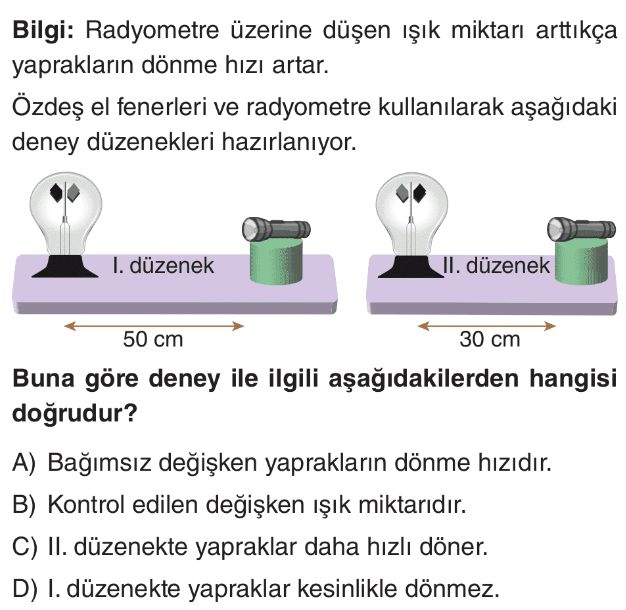 **Bilgi:** Radyometre üzerine düşen ışık miktarı arttıkça yaprakların dönme hızı artar.

Özdeş el fenerleri ve radyometre kullanılarak aşağıdaki deney düzenekleri hazırlanıyor.

I. düzenek

50 cm

II. düzenek

30 cm

**Buna göre deney ile ilgili aşağıdakilerden hangisi doğrudur?**

A) Bağımsız değişken yaprakların dönme hızıdır.

B) Kontrol edilen değişken ışık miktarıdır.

C) II. düzenekte yapraklar daha hızlı döner.

D) I. düzenekte yapraklar kesinlikle dönmez.